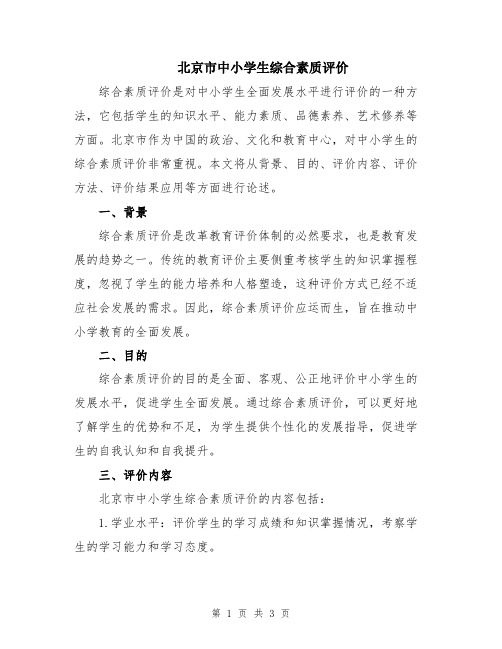 北京市中小学生综合素质评价

综合素质评价是对中小学生全面发展水平进行评价的一种方法，它包括学生的知识水平、能力素质、品德素养、艺术修养等方面。北京市作为中国的政治、文化和教育中心，对中小学生的综合素质评价非常重视。本文将从背景、目的、评价内容、评价方法、评价结果应用等方面进行论述。

一、背景

综合素质评价是改革教育评价体制的必然要求，也是教育发展的趋势之一。传统的教育评价主要侧重考核学生的知识掌握程度，忽视了学生的能力培养和人格塑造，这种评价方式已经不适应社会发展的需求。因此，综合素质评价应运而生，旨在推动中小学教育的全面发展。

二、目的

综合素质评价的目的是全面、客观、公正地评价中小学生的发展水平，促进学生全面发展。通过综合素质评价，可以更好地了解学生的优势和不足，为学生提供个性化的发展指导，促进学生的自我认知和自我提升。

三、评价内容

北京市中小学生综合素质评价的内容包括：

1.学业水平：评价学生的学习成绩和知识掌握情况，考察学生的学习能力和学习态度。

第 1 页 共 3 页